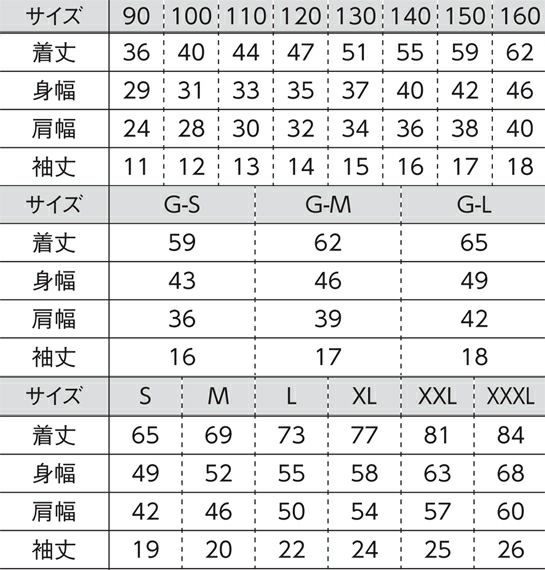 | サイズ | 90 | 100 | 110 | 120 | 130 | 140 | 150 | 160 |
|---|---|---|---|---|---|---|---|---|
| 着丈 | 36 | 40 | 44 | 47 | 51 | 55 | 59 | 62 |
| 身幅 | 29 | 31 | 33 | 35 | 37 | 40 | 42 | 46 |
| 肩幅 | 24 | 28 | 30 | 32 | 34 | 36 | 38 | 40 |
| 袖丈 | 11 | 12 | 13 | 14 | 15 | 16 | 17 | 18 |

| サイズ | G-S | G-M | G-L |
|---|---|---|---|
| 着丈 | 59 | 62 | 65 |
| 身幅 | 43 | 46 | 49 |
| 肩幅 | 36 | 39 | 42 |
| 袖丈 | 16 | 17 | 18 |

| サイズ | S | M | L | XL | XXL | XXXL |
|---|---|---|---|---|---|---|
| 着丈 | 65 | 69 | 73 | 77 | 81 | 84 |
| 身幅 | 49 | 52 | 55 | 58 | 63 | 68 |
| 肩幅 | 42 | 46 | 50 | 54 | 57 | 60 |
| 袖丈 | 19 | 20 | 22 | 24 | 25 | 26 |